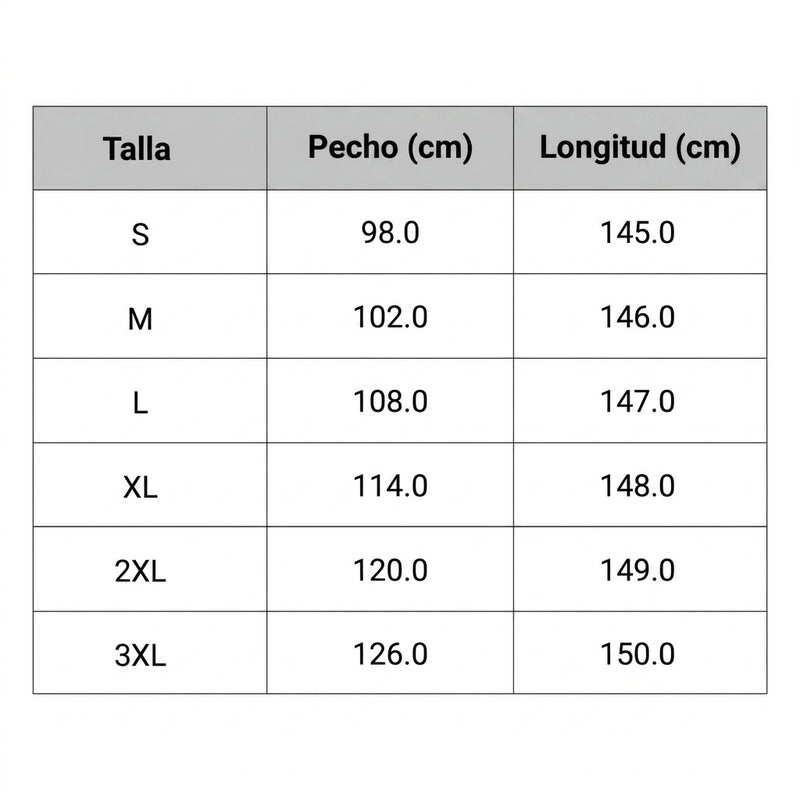 | Talla | Pecho (cm) | Longitud (cm) |
|---|---|---|
| S | 98.0 | 145.0 |
| M | 102.0 | 146.0 |
| L | 108.0 | 147.0 |
| XL | 114.0 | 148.0 |
| 2XL | 120.0 | 149.0 |
| 3XL | 126.0 | 150.0 |